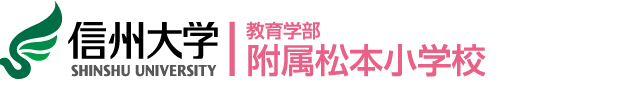 信州大学
SHINSHU UNIVERSITY

教育学部
附属松本小学校